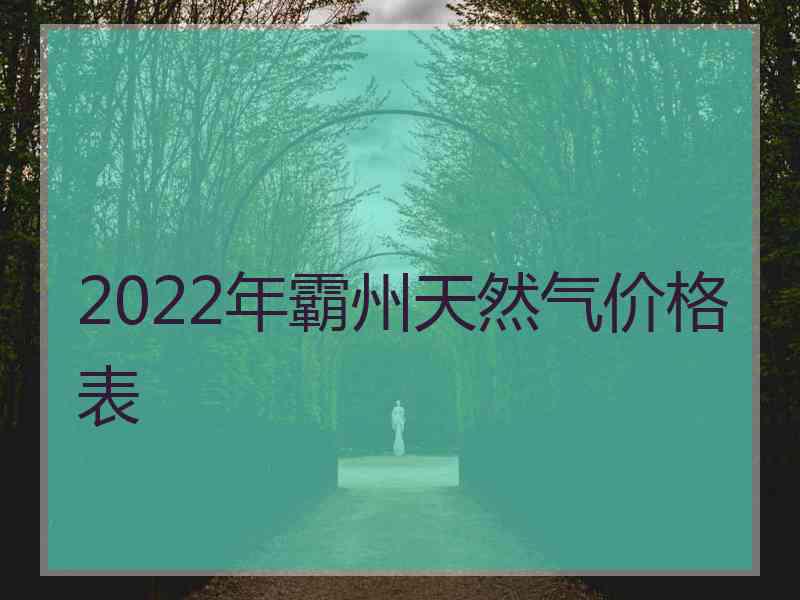 2022年霸州天然气价格表